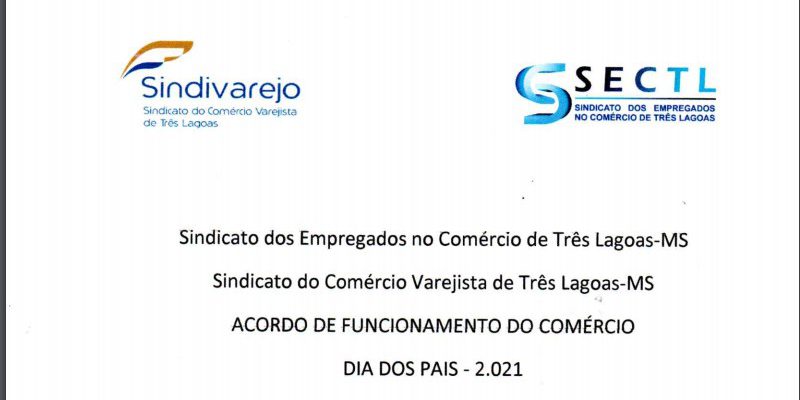 Sindivarejo
Sindicato do Comércio Varejista
de Três Lagoas

SECTL
SINDICATO DOS EMPREGADOS
NO COMÉRCIO DE TRÊS LAGOAS

Sindicato dos Empregados no Comércio de Três Lagoas-MS

Sindicato do Comércio Varejista de Três Lagoas-MS

ACORDO DE FUNCIONAMENTO DO COMÉRCIO

DIA DOS PAIS - 2.021